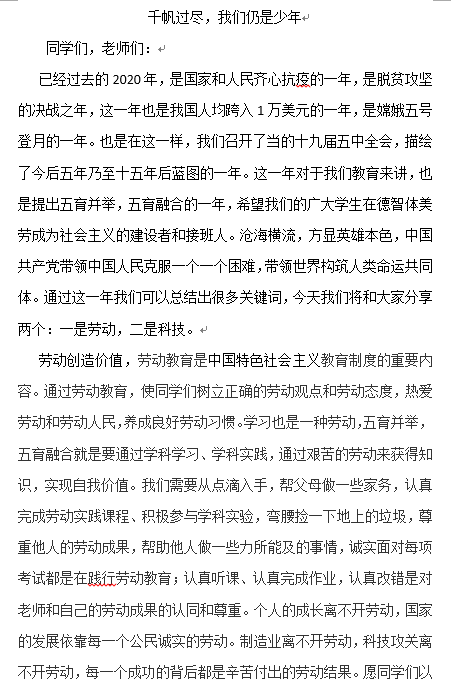 千帆过尽，我们仍是少年

同学们，老师们：

已经过去的 2020 年，是国家和人民齐心抗疫的一年，是脱贫攻坚的决战之年，这一年也是我国人均跨入 1 万美元的一年，是嫦娥五号登月的一年。也是在这一样，我们召开了当的十九届五中全会，描绘了今后五年乃至十五年后蓝图的一年。这一年对于我们教育来讲，也是提出五育并举，五育融合的一年，希望我们的广大学生在德智体美劳成为社会主义的建设者和接班人。沧海横流，方显英雄本色，中国共产党带领中国人民克服一个一个困难，带领世界构筑人类命运共同体。通过这一年我们可以总结出很多关键词，今天我们将和大家分享两个：一是劳动，二是科技。

劳动创造价值，劳动教育是中国特色社会主义教育制度的重要内容。通过劳动教育，使同学们树立正确的劳动观点和劳动态度，热爱劳动和劳动人民，养成良好劳动习惯。学习也是一种劳动，五育并举，五育融合就是要通过学科学习、学科实践，通过艰苦的劳动来获得知识，实现自我价值。我们需要从点滴入手，帮父母做一些家务，认真完成劳动实践课程、积极参与学科实验，弯腰捡一下地上的垃圾，尊重他人的劳动成果，帮助他人做一些力所能及的事情，诚实面对每项考试都是在践行劳动教育；认真听课、认真完成作业，认真改错是对老师和自己的劳动成果的认同和尊重。个人的成长离不开劳动，国家的发展依靠每一个公民诚实的劳动。制造业离不开劳动，科技攻关离不开劳动，每一个成功的背后都是辛苦付出的劳动结果。愿同学们以